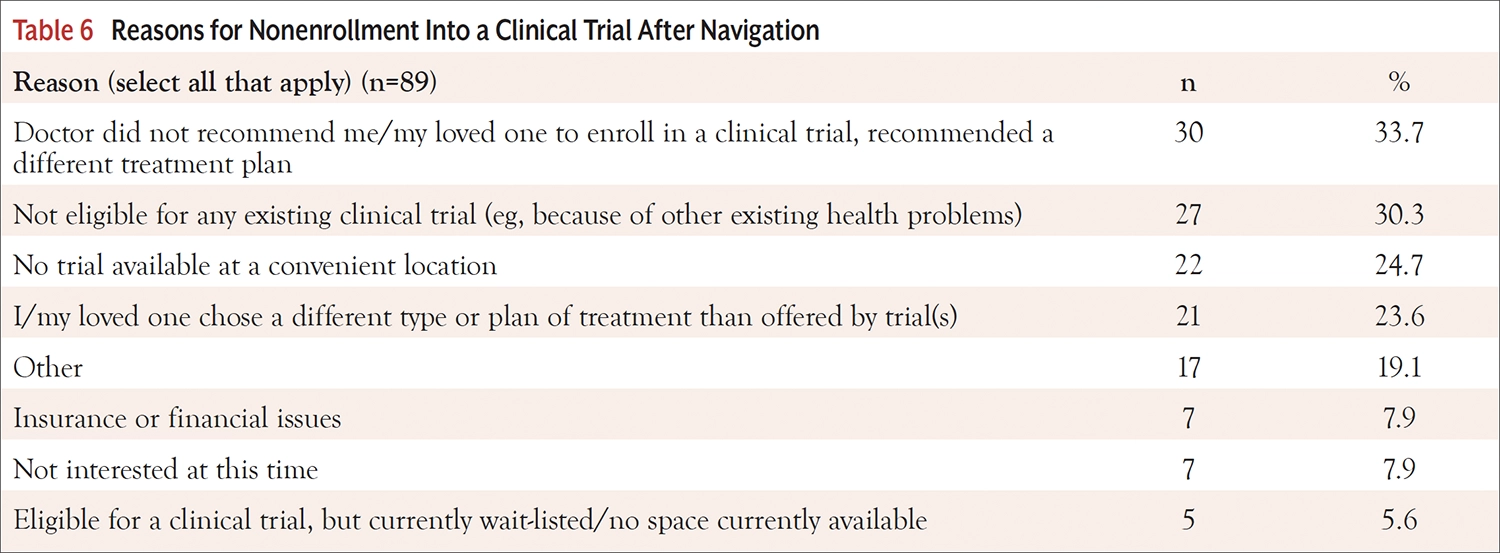 Table 6 Reasons for Nonenrollment Into a Clinical Trial After Navigation

| Reason (select all that apply) (n=89) | n | % |
|---|---|---|
| Doctor did not recommend me/my loved one to enroll in a clinical trial, recommended a different treatment plan | 30 | 33.7 |
| Not eligible for any existing clinical trial (eg, because of other existing health problems) | 27 | 30.3 |
| No trial available at a convenient location | 22 | 24.7 |
| I/my loved one chose a different type or plan of treatment than offered by trial(s) | 21 | 23.6 |
| Other | 17 | 19.1 |
| Insurance or financial issues | 7 | 7.9 |
| Not interested at this time | 7 | 7.9 |
| Eligible for a clinical trial, but currently wait-listed/no space currently available | 5 | 5.6 |